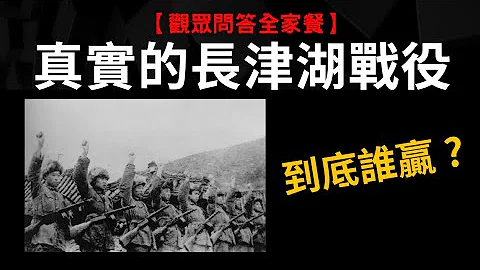 【觀眾問答全家餐】

真實的長津湖戰役

到底誰贏？